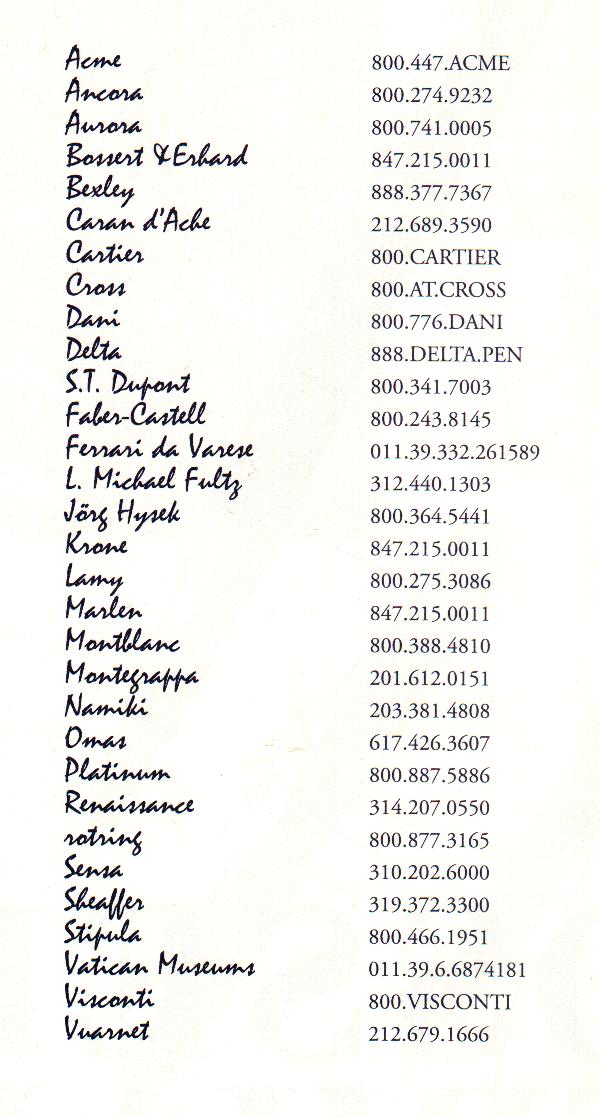 | | |
|---|---|
| Acme | 800.447.ACME |
| Ancora | 800.274.9232 |
| Aurora | 800.741.0005 |
| Bossert & Erhard | 847.215.0011 |
| Bexley | 888.377.7367 |
| Caran d'Ache | 212.689.3590 |
| Cartier | 800.CARTIER |
| Cross | 800.AT.CROSS |
| Dani | 800.776.DANI |
| Delta | 888.DELTA.PEN |
| S.T. Dupont | 800.341.7003 |
| Faber-Castell | 800.243.8145 |
| Ferrari da Varese | 011.39.332.261589 |
| L. Michael Fultz | 312.440.1303 |
| Jörg Hysek | 800.364.5441 |
| Krone | 847.215.0011 |
| Lamy | 800.275.3086 |
| Marlen | 847.215.0011 |
| Montblanc | 800.388.4810 |
| Montegrappa | 201.612.0151 |
| Namiki | 203.381.4808 |
| Omas | 617.426.3607 |
| Platinum | 800.887.5886 |
| Renaissance | 314.207.0550 |
| rotring | 800.877.3165 |
| Sensa | 310.202.6000 |
| Sheaffer | 319.372.3300 |
| Stipula | 800.466.1951 |
| Vatican Museums | 011.39.6.6874181 |
| Visconti | 800.VISCONTI |
| Vuarnet | 212.679.1666 |